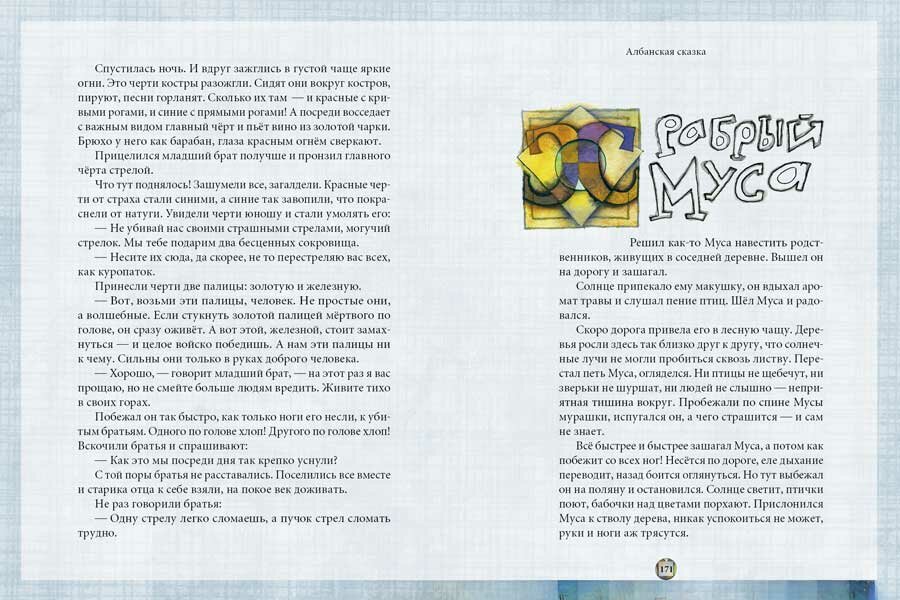 Спустилась ночь. И вдруг зажглись в густой чаще яркие огни. Это черти костры разожгли. Сидят они вокруг костров, пируют, песни горланят. Сколько их там — и красные с кривыми рогами, и синие с прямыми рогами! А посреди восседает с важным видом главный чёрт и пьёт вино из золотой чарки. Брюхо у него как барабан, глаза красным огнём сверкают.

Прицелился младший брат получше и пронзил главного чёрта стрелой.

Что тут поднялось! Зашумели все, загалдели. Красные черти от страха стали синими, а синие так завопили, что покраснели от натуги. Увидели черти юношу и стали умолять его:

— Не убивай нас своими страшными стрелами, могучий стрелок. Мы тебе подарим два бесценных сокровища.

— Несите их сюда, да скорее, не то перестреляю вас всех, как куропаток.

Принесли черти две палицы: золотую и железную.

— Вот, возьми эти палицы, человек. Не простые они, а волшебные. Если стукнуть золотой палицей мёртвого по голове, он сразу оживёт. А вот этой, железной, стоит замахнуться — и целое войско победишь. А нам эти палицы ни к чему. Сильны они только в руках доброго человека.

— Хорошо, — говорит младший брат, — на этот раз я вас прощаю, но не смейте больше людям вредить. Живите тихо в своих горах.

Побежал он так быстро, как только ноги его несли, к убитым братьям. Одного по голове хлоп! Другого по голове хлоп! Вскочили братья и спрашивают:

— Как это мы посреди дня так крепко уснули?

С той поры братья не расставались. Поселились все вместе и старика отца к себе взяли, на покое век доживать.

Не раз говорили братья:

— Одну стрелу легко сломаешь, а пучок стрел сломать трудно.

Албанская сказка

Храбрый Муса

Решил как-то Муса навестить родственников, живущих в соседней деревне. Вышел он на дорогу и зашагал.

Солнце припекало ему макушку, он вдыхал аромат травы и слушал пение птиц. Шёл Муса и радовался.

Скоро дорога привела его в лесную чащу. Деревья росли здесь так близко друг к другу, что солнечные лучи не могли пробиться сквозь листву. Перестал петь Муса, огляделся. Ни птицы не щебечут, ни зверьки не шуршат, ни людей не слышно — неприятная тишина вокруг. Пробежали по спине Мусы мурашки, испугался он, а чего страшится — и сам не знает.

Всё быстрее и быстрее зашагал Муса, а потом как побежит со всех ног! Несётся по дороге, еле дыхание переводит, назад боится оглянуться. Но тут выбежал он на поляну и остановился. Солнце светит, птички поют, бабочки над цветами порхают. Прислонился Муса к стволу дерева, никак успокоиться не может, руки и ноги аж трясутся.

171